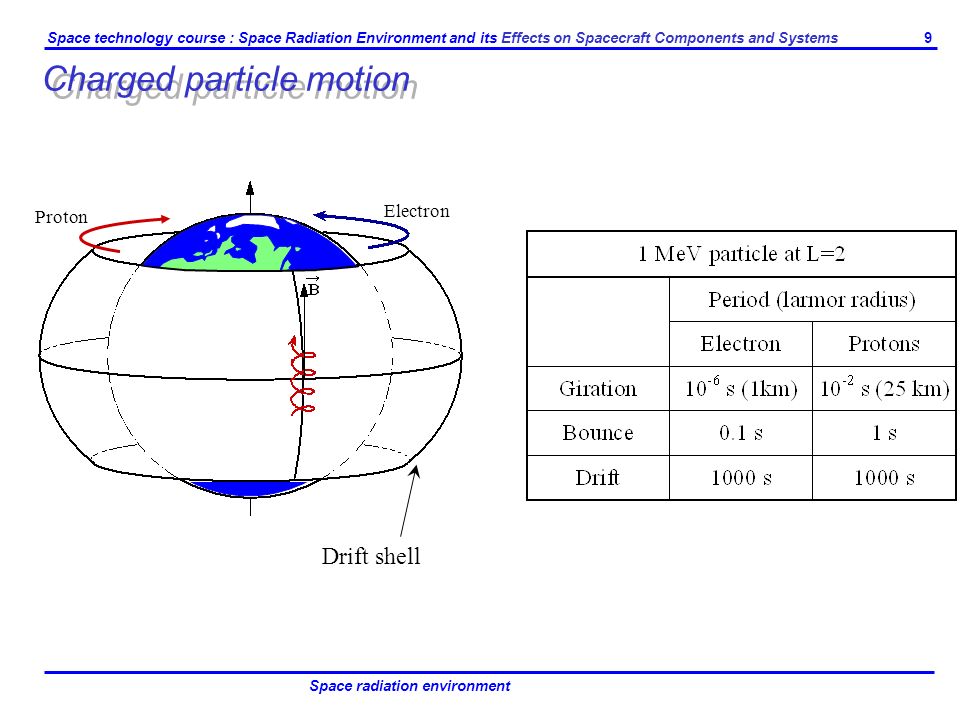 Space technology course : Space Radiation Environment and its Effects on Spacecraft Components and Systems 9

Charged particle motion

Proton

Electron

$\vec{B}$

Drift shell

| 1 MeV particle at L=2 | | |
|---|---|---|
| | Period (larmor radius) | |
| | Electron | Protons |
| Giration | $10^{-6}$ s (1km) | $10^{-2}$ s (25 km) |
| Bounce | 0.1 s | 1 s |
| Drift | 1000 s | 1000 s |

Space radiation environment